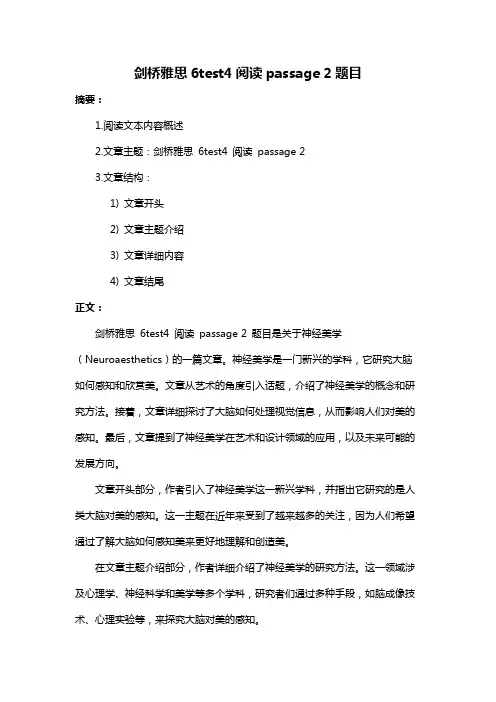 剑桥雅思 6test4 阅读 passage 2 题目

摘要：

1.阅读文本内容概述

2.文章主题：剑桥雅思 6test4 阅读 passage 2

3.文章结构：

1) 文章开头

2) 文章主题介绍

3) 文章详细内容

4) 文章结尾

正文：

剑桥雅思 6test4 阅读 passage 2 题目是关于神经美学（Neuroaesthetics）的一篇文章。神经美学是一门新兴的学科，它研究大脑如何感知和欣赏美。文章从艺术的角度引入话题，介绍了神经美学的概念和研究方法。接着，文章详细探讨了大脑如何处理视觉信息，从而影响人们对美的感知。最后，文章提到了神经美学在艺术和设计领域的应用，以及未来可能的发展方向。

文章开头部分，作者引入了神经美学这一新兴学科，并指出它研究的是人类大脑对美的感知。这一主题在近年来受到了越来越多的关注，因为人们希望通过了解大脑如何感知美来更好地理解和创造美。

在文章主题介绍部分，作者详细介绍了神经美学的研究方法。这一领域涉及心理学、神经科学和美学等多个学科，研究者们通过多种手段，如脑成像技术、心理实验等，来探究大脑对美的感知。